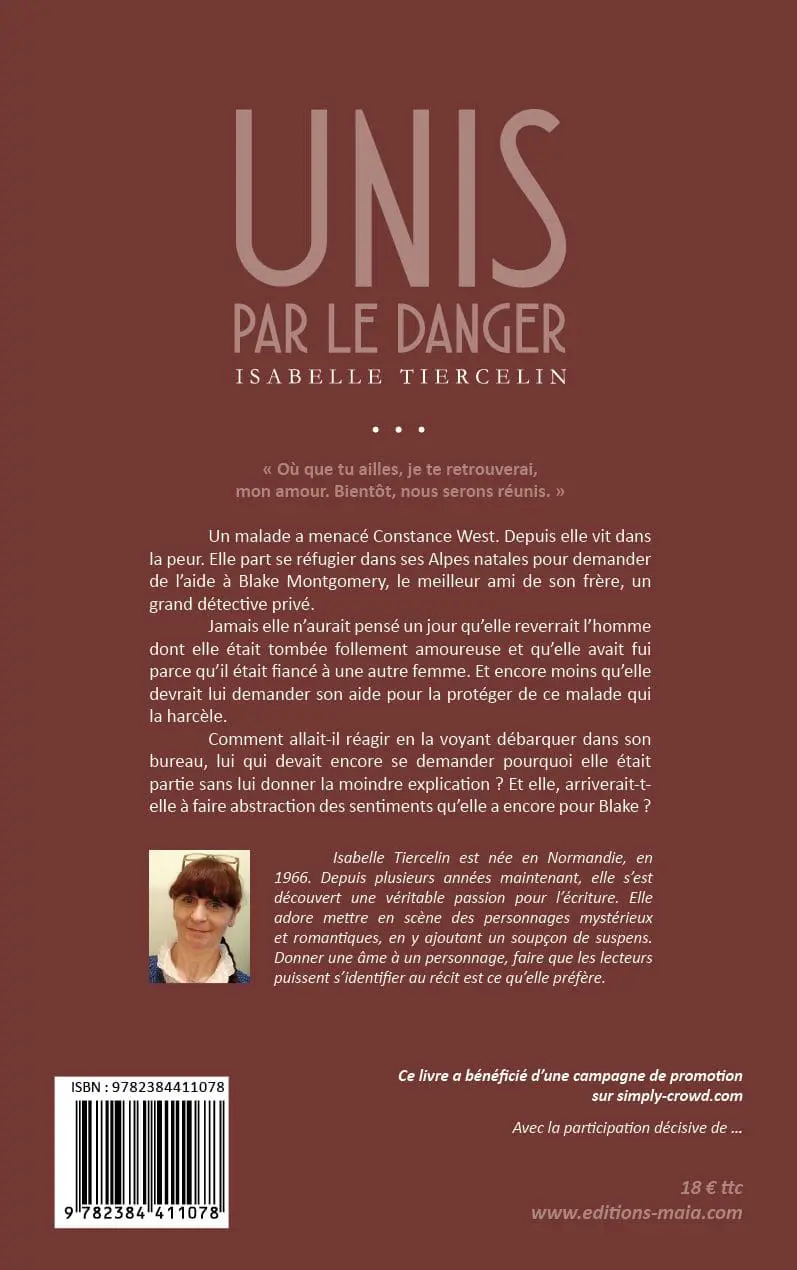 UNIS
PAR LE DANGER
ISABELLE TIERCELIN

• • •

« Où que tu ailles, je te retrouverai, mon amour. Bientôt, nous serons réunis. »

Un malade a menacé Constance West. Depuis elle vit dans la peur. Elle part se réfugier dans ses Alpes natales pour demander de l'aide à Blake Montgomery, le meilleur ami de son frère, un grand détective privé.

Jamais elle n'aurait pensé un jour qu'elle reverrait l'homme dont elle était tombée follement amoureuse et qu'elle avait fui parce qu'il était fiancé à une autre femme. Et encore moins qu'elle devrait lui demander son aide pour la protéger de ce malade qui la harcèle.

Comment allait-il réagir en la voyant débarquer dans son bureau, lui qui devait encore se demander pourquoi elle était partie sans lui donner la moindre explication ? Et elle, arriverait-t-elle à faire abstraction des sentiments qu'elle a encore pour Blake ?

Isabelle Tiercelin est née en Normandie, en 1966. Depuis plusieurs années maintenant, elle s'est découvert une véritable passion pour l'écriture. Elle adore mettre en scène des personnages mystérieux et romantiques, en y ajoutant un soupçon de suspens. Donner une âme à un personnage, faire que les lecteurs puissent s'identifier au récit est ce qu'elle préfère.

ISBN : 9782384411078

9 782384 411078

Ce livre a bénéficié d'une campagne de promotion sur simply-crowd.com

Avec la participation décisive de ...

18 € ttc
www.editions-maia.com